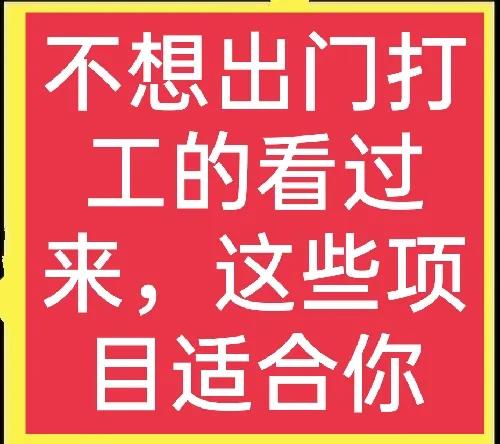 不想出门打工的看过来，这些项目适合你